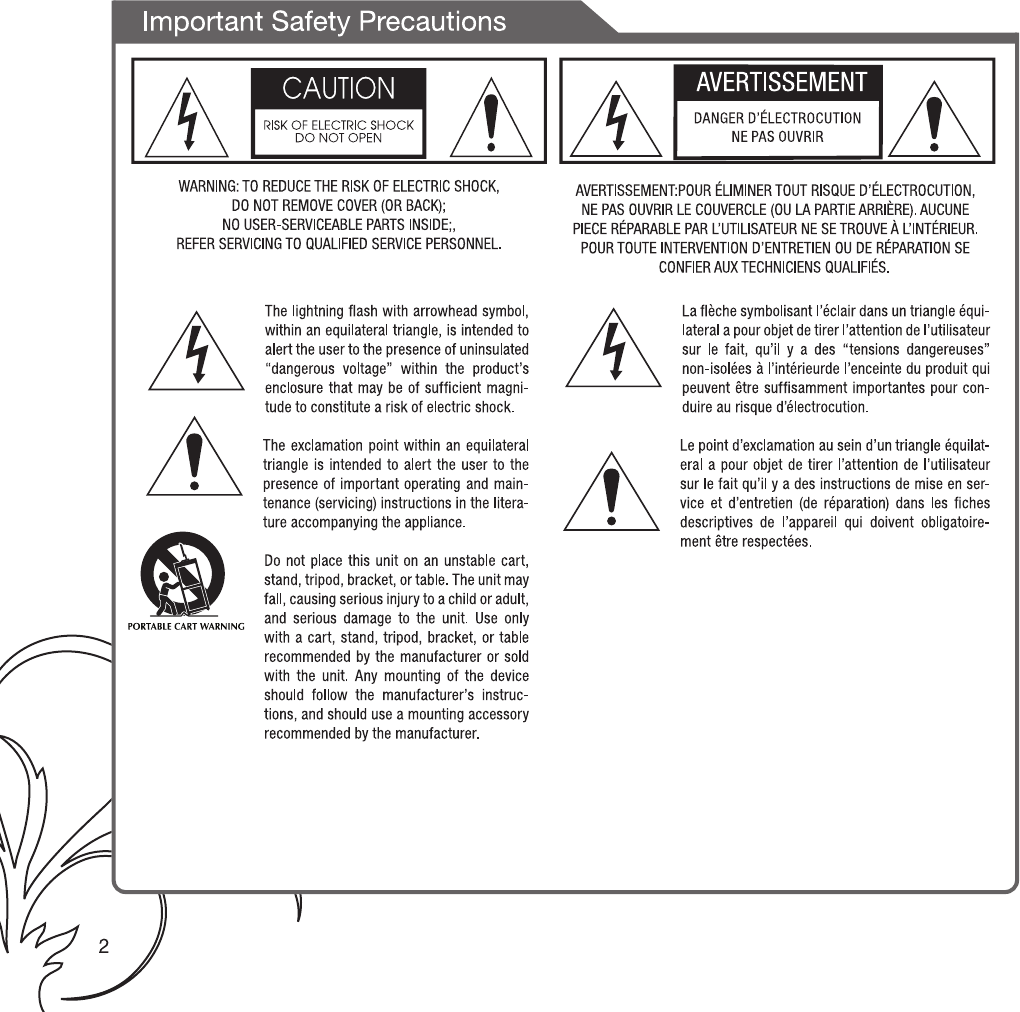 Important Safety Precautions

CAUTION
RISK OF ELECTRIC SHOCK
DO NOT OPEN

WARNING: TO REDUCE THE RISK OF ELECTRIC SHOCK,
DO NOT REMOVE COVER (OR BACK);
NO USER-SERVICEABLE PARTS INSIDE;,
REFER SERVICING TO QUALIFIED SERVICE PERSONNEL.

The lightning flash with arrowhead symbol, within an equilateral triangle, is intended to alert the user to the presence of uninsulated "dangerous voltage" within the product's enclosure that may be of sufficient magnitude to constitute a risk of electric shock.

The exclamation point within an equilateral triangle is intended to alert the user to the presence of important operating and maintenance (servicing) instructions in the literature accompanying the appliance.

PORTABLE CART WARNING

Do not place this unit on an unstable cart, stand, tripod, bracket, or table. The unit may fall, causing serious injury to a child or adult, and serious damage to the unit. Use only with a cart, stand, tripod, bracket, or table recommended by the manufacturer or sold with the unit. Any mounting of the device should follow the manufacturer's instructions, and should use a mounting accessory recommended by the manufacturer.

AVERTISSEMENT
DANGER D'ÉLECTROCUTION
NE PAS OUVRIR

AVERTISSEMENT:POUR ÉLIMINER TOUT RISQUE D'ÉLECTROCUTION,
NE PAS OUVRIR LE COUVERCLE (OU LA PARTIE ARRIÈRE). AUCUNE
PIECE RÉPARABLE PAR L'UTILISATEUR NE SE TROUVE À L'INTÉRIEUR.
POUR TOUTE INTERVENTION D'ENTRETIEN OU DE RÉPARATION SE
CONFIER AUX TECHNICIENS QUALIFIÉS.

La flèche symbolisant l'éclair dans un triangle équilateral a pour objet de tirer l'attention de l'utilisateur sur le fait, qu'il y a des "tensions dangereuses" non-isolées à l'intérieurde l'enceinte du produit qui peuvent être suffisamment importantes pour conduire au risque d'électrocution.

Le point d'exclamation au sein d'un triangle équilateral a pour objet de tirer l'attention de l'utilisateur sur le fait qu'il y a des instructions de mise en service et d'entretien (de réparation) dans les fiches descriptives de l'appareil qui doivent obligatoirement être respectées.

2